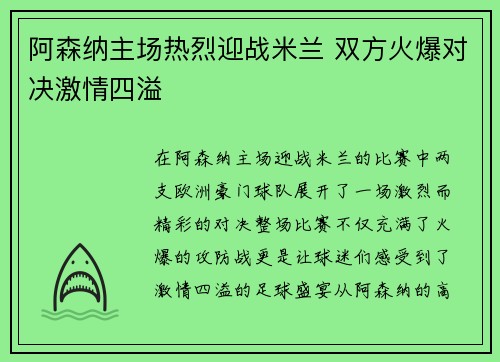 阿森纳主场热烈迎战米兰 双方火爆对决激情四溢

在阿森纳主场迎战米兰的比赛中两支欧洲豪门球队展开了一场激烈而精彩的对决整场比赛不仅充满了火爆的攻防战更是让球迷们感受到了激情四溢的足球盛宴从阿森纳的高